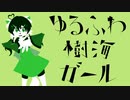 ゆるふわ
樹海
ガール